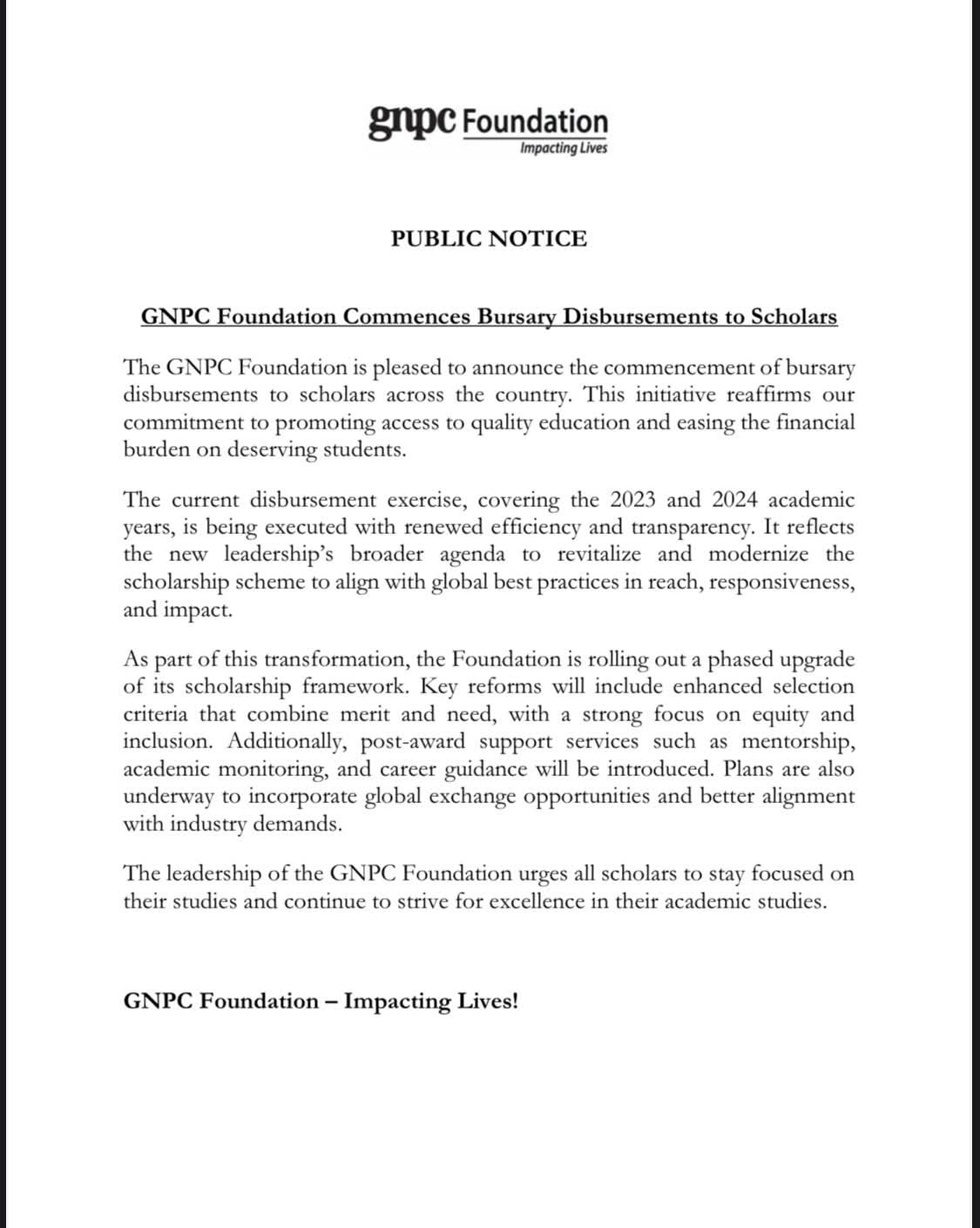 gnpc Foundation
Impacting Lives

PUBLIC NOTICE

GNPC Foundation Commences Bursary Disbursements to Scholars

The GNPC Foundation is pleased to announce the commencement of bursary disbursements to scholars across the country. This initiative reaffirms our commitment to promoting access to quality education and easing the financial burden on deserving students.

The current disbursement exercise, covering the 2023 and 2024 academic years, is being executed with renewed efficiency and transparency. It reflects the new leadership's broader agenda to revitalize and modernize the scholarship scheme to align with global best practices in reach, responsiveness, and impact.

As part of this transformation, the Foundation is rolling out a phased upgrade of its scholarship framework. Key reforms will include enhanced selection criteria that combine merit and need, with a strong focus on equity and inclusion. Additionally, post-award support services such as mentorship, academic monitoring, and career guidance will be introduced. Plans are also underway to incorporate global exchange opportunities and better alignment with industry demands.

The leadership of the GNPC Foundation urges all scholars to stay focused on their studies and continue to strive for excellence in their academic studies.

GNPC Foundation – Impacting Lives!